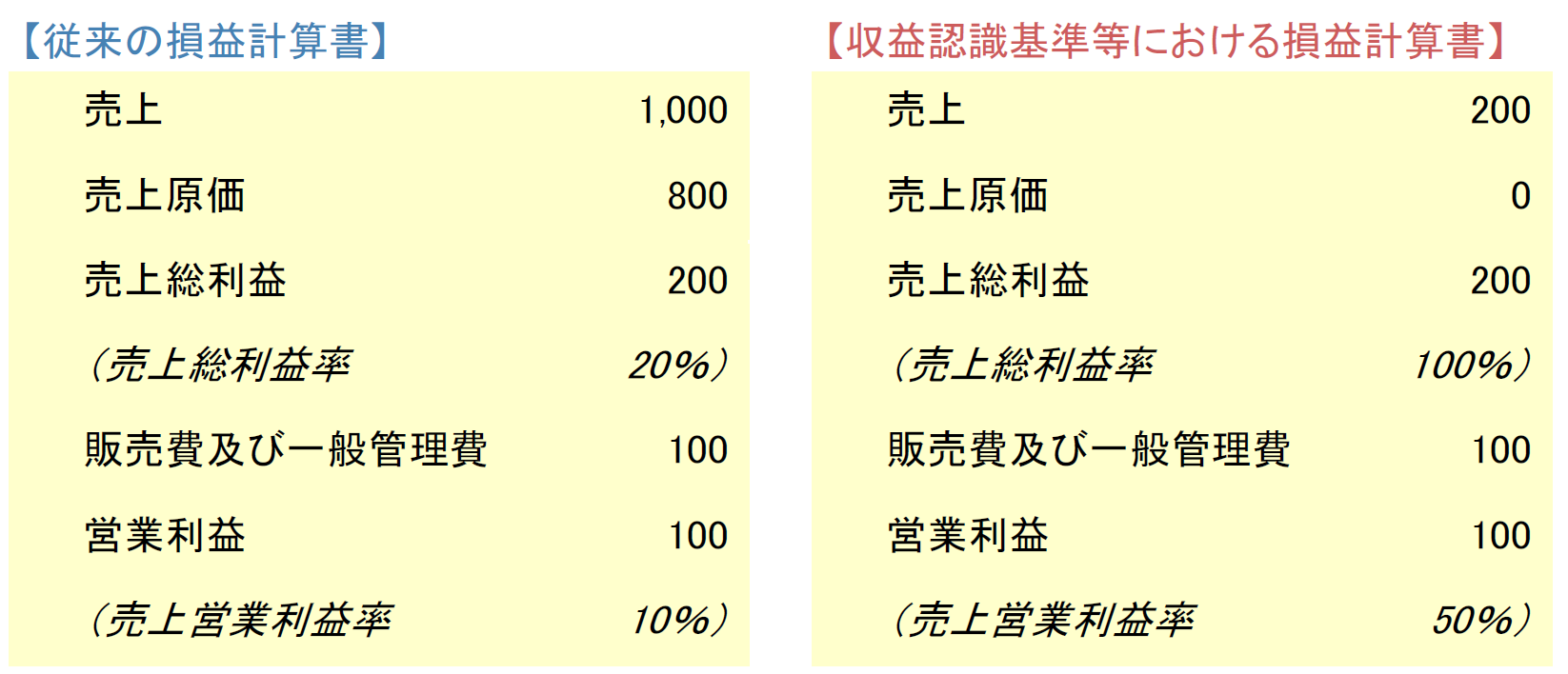 【従来の損益計算書】

売上 1,000
売上原価 800
売上総利益 200
（売上総利益率 20%）
販売費及び一般管理費 100
営業利益 100
（売上営業利益率 10%）

【収益認識基準等における損益計算書】

売上 200
売上原価 0
売上総利益 200
（売上総利益率 100%）
販売費及び一般管理費 100
営業利益 100
（売上営業利益率 50%）